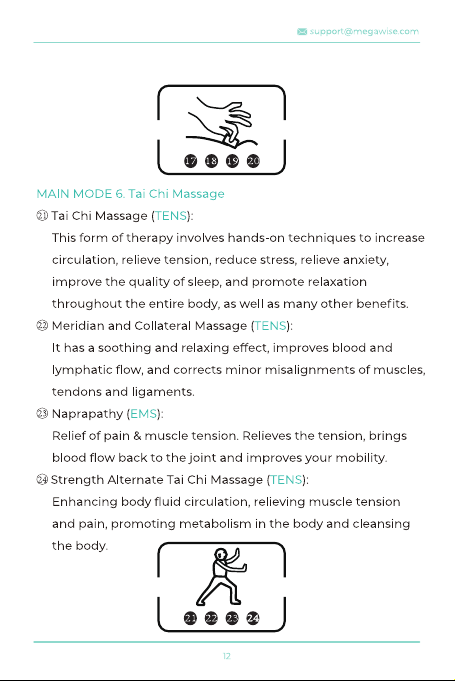 support@megawise.com

17 18 19 20

MAIN MODE 6. Tai Chi Massage

㉑ Tai Chi Massage (TENS):
This form of therapy involves hands-on techniques to increase circulation, relieve tension, reduce stress, relieve anxiety, improve the quality of sleep, and promote relaxation throughout the entire body, as well as many other benefits.

㉒ Meridian and Collateral Massage (TENS):
It has a soothing and relaxing effect, improves blood and lymphatic flow, and corrects minor misalignments of muscles, tendons and ligaments.

㉓ Naprapathy (EMS):
Relief of pain & muscle tension. Relieves the tension, brings blood flow back to the joint and improves your mobility.

㉔ Strength Alternate Tai Chi Massage (TENS):
Enhancing body fluid circulation, relieving muscle tension and pain, promoting metabolism in the body and cleansing the body.

21 22 23 24

12